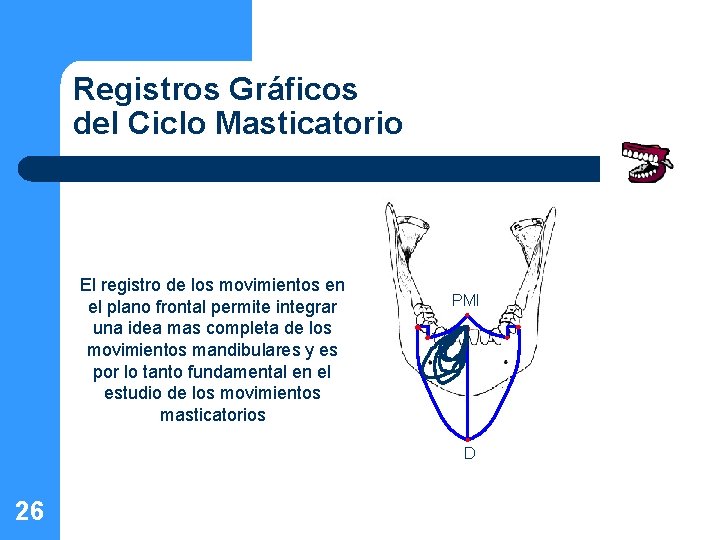 Registros Gráficos
del Ciclo Masticatorio

El registro de los movimientos en el plano frontal permite integrar una idea mas completa de los movimientos mandibulares y es por lo tanto fundamental en el estudio de los movimientos masticatorios

PMI

D

26